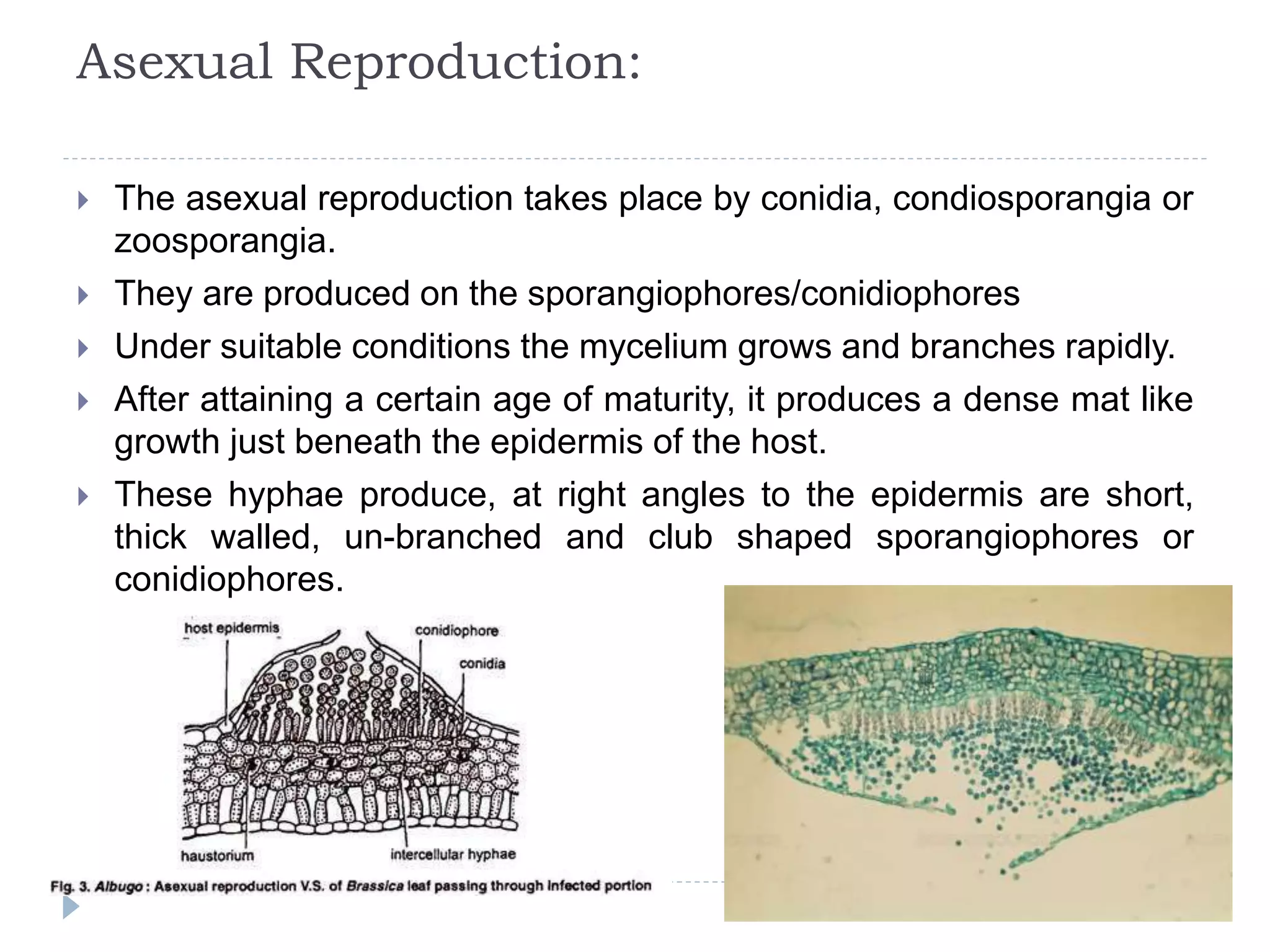 Asexual Reproduction:

The asexual reproduction takes place by conidia, condiosporangia or zoosporangia.

They are produced on the sporangiophores/conidiophores

Under suitable conditions the mycelium grows and branches rapidly.

After attaining a certain age of maturity, it produces a dense mat like growth just beneath the epidermis of the host.

These hyphae produce, at right angles to the epidermis are short, thick walled, un-branched and club shaped sporangiophores or conidiophores.

host epidermis
conidiophore
conidia
haustorium
intercellular hyphae

Fig. 3. Albugo : Asexual reproduction V.S. of Brassica leaf passing through infected portion